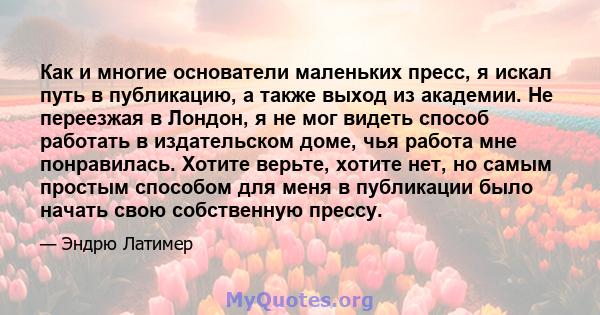 Как и многие основатели маленьких пресс, я искал путь в публикацию, а также выход из академии. Не переезжая в Лондон, я не мог видеть способ работать в издательском доме, чья работа мне понравилась. Хотите верьте, хотите нет, но самым простым способом для меня в публикации было начать свою собственную прессу.

— Эндрю Латимер

MyQuotes.org